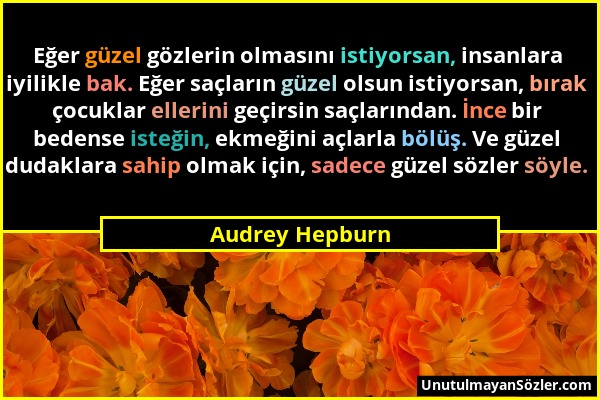 Eğer güzel gözlerin olmasını istiyorsan, insanlara iyilikle bak. Eğer saçların güzel olsun istiyorsan, bırak çocuklar ellerini geçirsin saçlarından. İnce bir bedense isteğin, ekmeğini açlarla bölüş. Ve güzel dudaklara sahip olmak için, sadece güzel sözler söyle.

Audrey Hepburn

UnutulmayanSözler.com